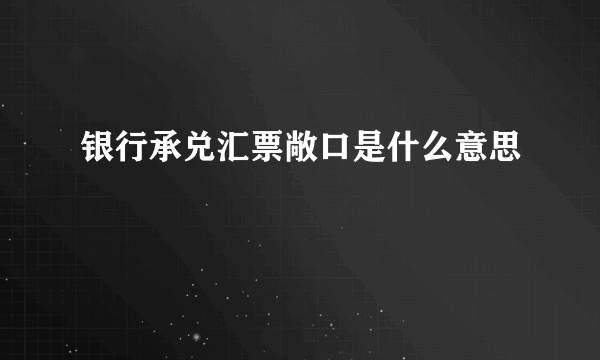 银行承兑汇票敞口是什么意思